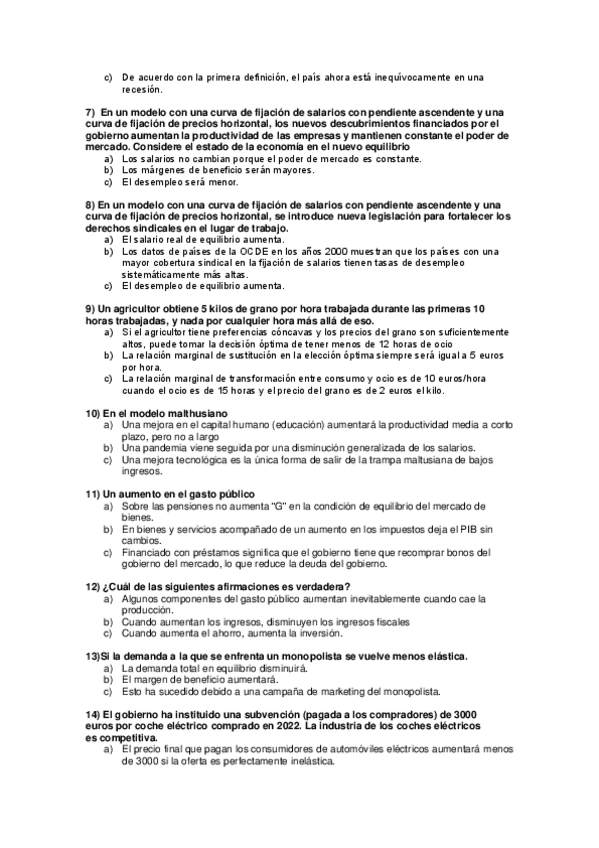 c) De acuerdo con la primera definición, el país ahora está inequívocamente en una recesión.

7) En un modelo con una curva de fijación de salarios con pendiente ascendente y una curva de fijación de precios horizontal, los nuevos descubrimientos financiados por el gobierno aumentan la productividad de las empresas y mantienen constante el poder de mercado. Considere el estado de la economía en el nuevo equilibrio
a) Los salarios no cambian porque el poder de mercado es constante.
b) Los márgenes de beneficio serán mayores.
c) El desempleo será menor.

8) En un modelo con una curva de fijación de salarios con pendiente ascendente y una curva de fijación de precios horizontal, se introduce nueva legislación para fortalecer los derechos sindicales en el lugar de trabajo.
a) El salario real de equilibrio aumenta.
b) Los datos de países de la OCDE en los años 2000 muestran que los países con una mayor cobertura sindical en la fijación de salarios tienen tasas de desempleo sistemáticamente más altas.
c) El desempleo de equilibrio aumenta.

9) Un agricultor obtiene 5 kilos de grano por hora trabajada durante las primeras 10 horas trabajadas, y nada por cualquier hora más allá de eso.
a) Si el agricultor tiene preferencias cóncavas y los precios del grano son suficientemente altos, puede tomar la decisión óptima de tener menos de 12 horas de ocio
b) La relación marginal de sustitución en la elección óptima siempre será igual a 5 euros por hora.
c) La relación marginal de transformación entre consumo y ocio es de 10 euros/hora cuando el ocio es de 15 horas y el precio del grano es de 2 euros el kilo.

10) En el modelo malthusiano
a) Una mejora en el capital humano (educación) aumentará la productividad media a corto plazo, pero no a largo
b) Una pandemia viene seguida por una disminución generalizada de los salarios.
c) Una mejora tecnológica es la única forma de salir de la trampa maltusiana de bajos ingresos.

11) Un aumento en el gasto público
a) Sobre las pensiones no aumenta "G" en la condición de equilibrio del mercado de bienes.
b) En bienes y servicios acompañado de un aumento en los impuestos deja el PIB sin cambios.
c) Financiado con préstamos significa que el gobierno tiene que recomprar bonos del gobierno del mercado, lo que reduce la deuda del gobierno.

12) ¿Cuál de las siguientes afirmaciones es verdadera?
a) Algunos componentes del gasto público aumentan inevitablemente cuando cae la producción.
b) Cuando aumentan los ingresos, disminuyen los ingresos fiscales
c) Cuando aumenta el ahorro, aumenta la inversión.

13)Si la demanda a la que se enfrenta un monopolista se vuelve menos elástica.
a) La demanda total en equilibrio disminuirá.
b) El margen de beneficio aumentará.
c) Esto ha sucedido debido a una campaña de marketing del monopolista.

14) El gobierno ha instituido una subvención (pagada a los compradores) de 3000 euros por coche eléctrico comprado en 2022. La industria de los coches eléctricos es competitiva.
a) El precio final que pagan los consumidores de automóviles eléctricos aumentará menos de 3000 si la oferta es perfectamente inelástica.